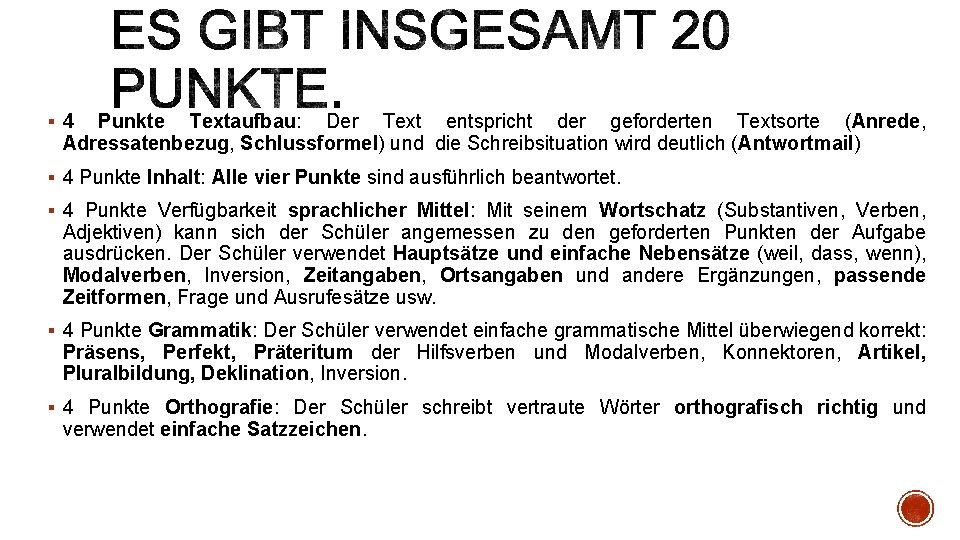 ES GIBT INSGESAMT 20 PUNKTE.

▪ 4 Punkte Textaufbau: Der Text entspricht der geforderten Textsorte (Anrede, Adressatenbezug, Schlussformel) und die Schreibsituation wird deutlich (Antwortmail)

▪ 4 Punkte Inhalt: Alle vier Punkte sind ausführlich beantwortet.

▪ 4 Punkte Verfügbarkeit sprachlicher Mittel: Mit seinem Wortschatz (Substantiven, Verben, Adjektiven) kann sich der Schüler angemessen zu den geforderten Punkten der Aufgabe ausdrücken. Der Schüler verwendet Hauptsätze und einfache Nebensätze (weil, dass, wenn), Modalverben, Inversion, Zeitangaben, Ortsangaben und andere Ergänzungen, passende Zeitformen, Frage und Ausrufesätze usw.

▪ 4 Punkte Grammatik: Der Schüler verwendet einfache grammatische Mittel überwiegend korrekt: Präsens, Perfekt, Präteritum der Hilfsverben und Modalverben, Konnektoren, Artikel, Pluralbildung, Deklination, Inversion.

▪ 4 Punkte Orthografie: Der Schüler schreibt vertraute Wörter orthografisch richtig und verwendet einfache Satzzeichen.